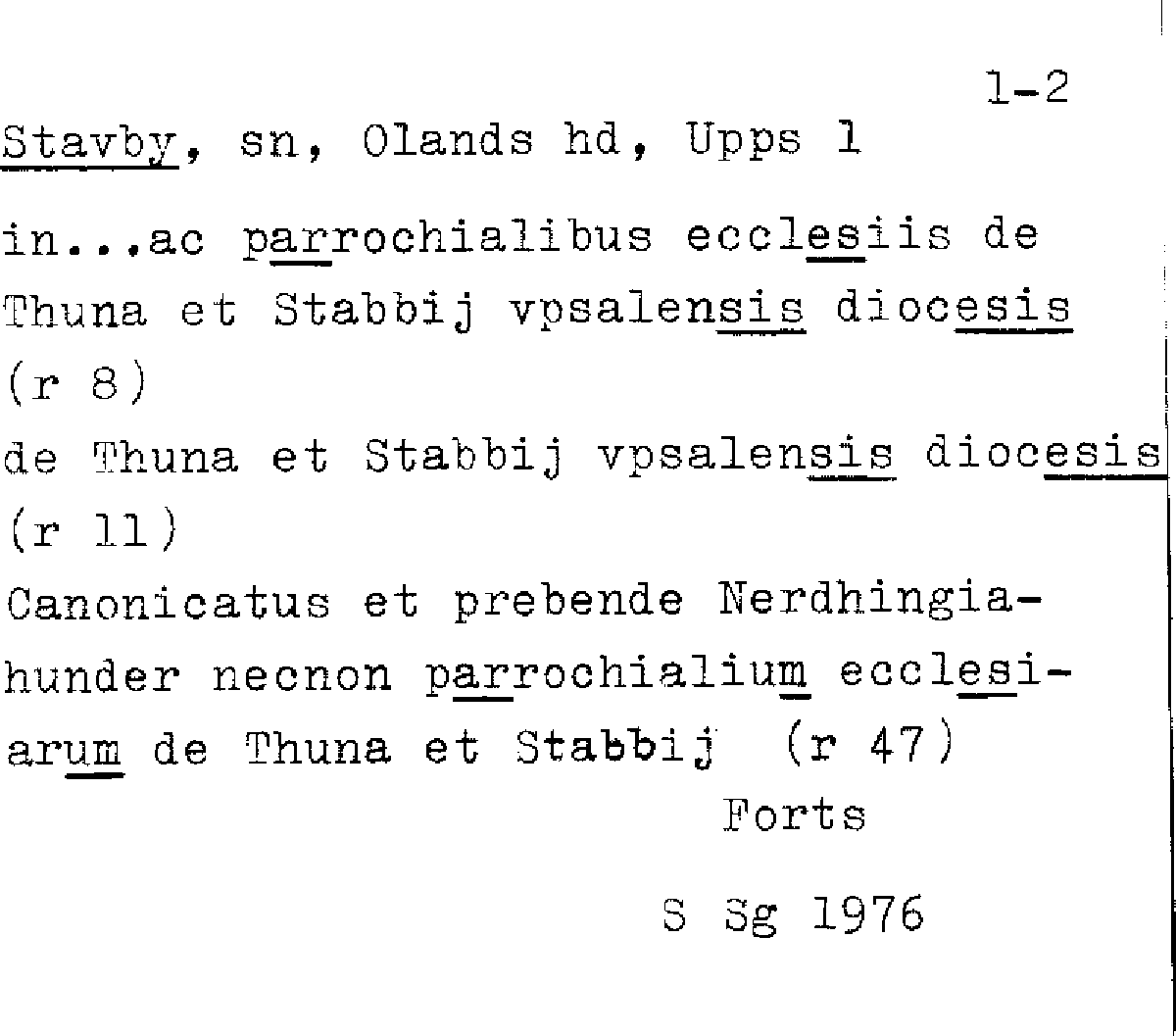 1-2

Stavby, sn, Olands hd, Upps l

in...ac parrochialibus ecclesiis de Thuna et Stabbij vpsalensis diocesis (r 8)

de Thuna et Stabbij vpsalensis diocesis (r 11)

Canonicatus et prebende Nerdhingiahunder necnon parrochialium ecclesiarum de Thuna et Stabbij (r 47)

Forts

S Sg 1976